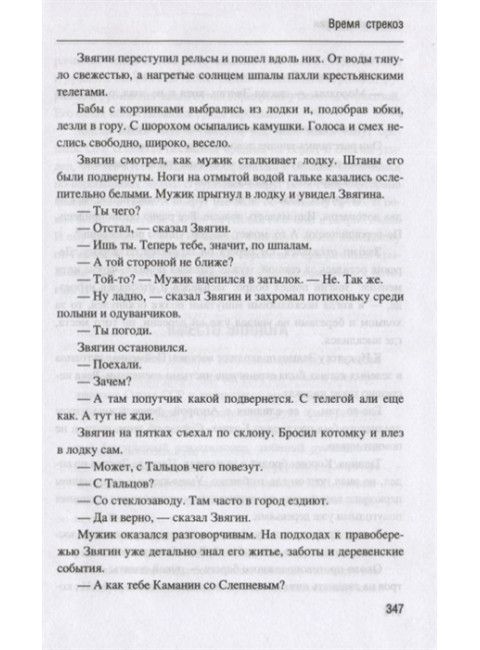 Время стрекоз

Звягин переступил рельсы и пошел вдоль них. От воды тянуло свежестью, а нагретые солнцем шпалы пахли крестьянскими телегами.

Бабы с корзинками выбрались из лодки и, подобрав юбки, лезли в гору. С шорохом осыпались камушки. Голоса и смех неслись свободно, широко, весело.

Звягин смотрел, как мужик сталкивает лодку. Штаны его были подвернуты. Ноги на отмытой водой гальке казались ослепительно белыми. Мужик прыгнул в лодку и увидел Звягина.

— Ты чего?

— Отстал, — сказал Звягин.

— Ишь ты. Теперь тебе, значит, по шпалам.

— А той стороной не ближе?

— Той-то? — Мужик вцепился в затылок. — Не. Так же.

— Ну ладно, — сказал Звягин и захромал потихоньку среди полыни и одуванчиков.

— Ты погоди.

Звягин остановился.

— Поехали.

— Зачем?

— А там попутчик какой подвернется. С телегой али еще как. А тут не жди.

Звягин на пятках съехал по склону. Бросил котомку и влез в лодку сам.

— Может, с Тальцов чего повезут.

— С Тальцов?

— Со стеклозаводу. Там часто в город ездиют.

— Да и верно, — сказал Звягин.

Мужик оказался разговорчивым. На подходах к правобережью Звягин уже детально знал его житье, заботы и деревенские события.

— А как тебе Каманин со Слепневым?

347